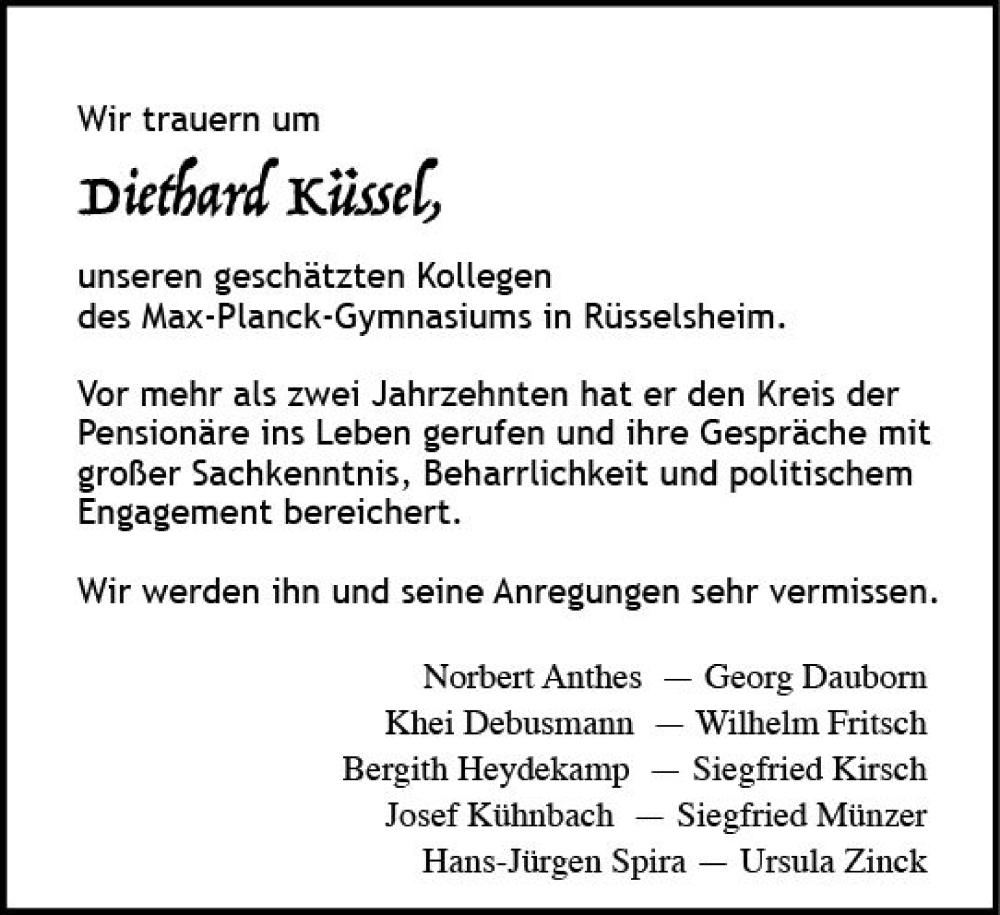 Wir trauern um

Diethard Küssel,

unseren geschätzten Kollegen
des Max-Planck-Gymnasiums in Rüsselsheim.

Vor mehr als zwei Jahrzehnten hat er den Kreis der Pensionäre ins Leben gerufen und ihre Gespräche mit großer Sachkenntnis, Beharrlichkeit und politischem Engagement bereichert.

Wir werden ihn und seine Anregungen sehr vermissen.

Norbert Anthes — Georg Dauborn
Khei Debusmann — Wilhelm Fritsch
Bergith Heydekamp — Siegfried Kirsch
Josef Kühnbach — Siegfried Münzer
Hans-Jürgen Spira — Ursula Zinck